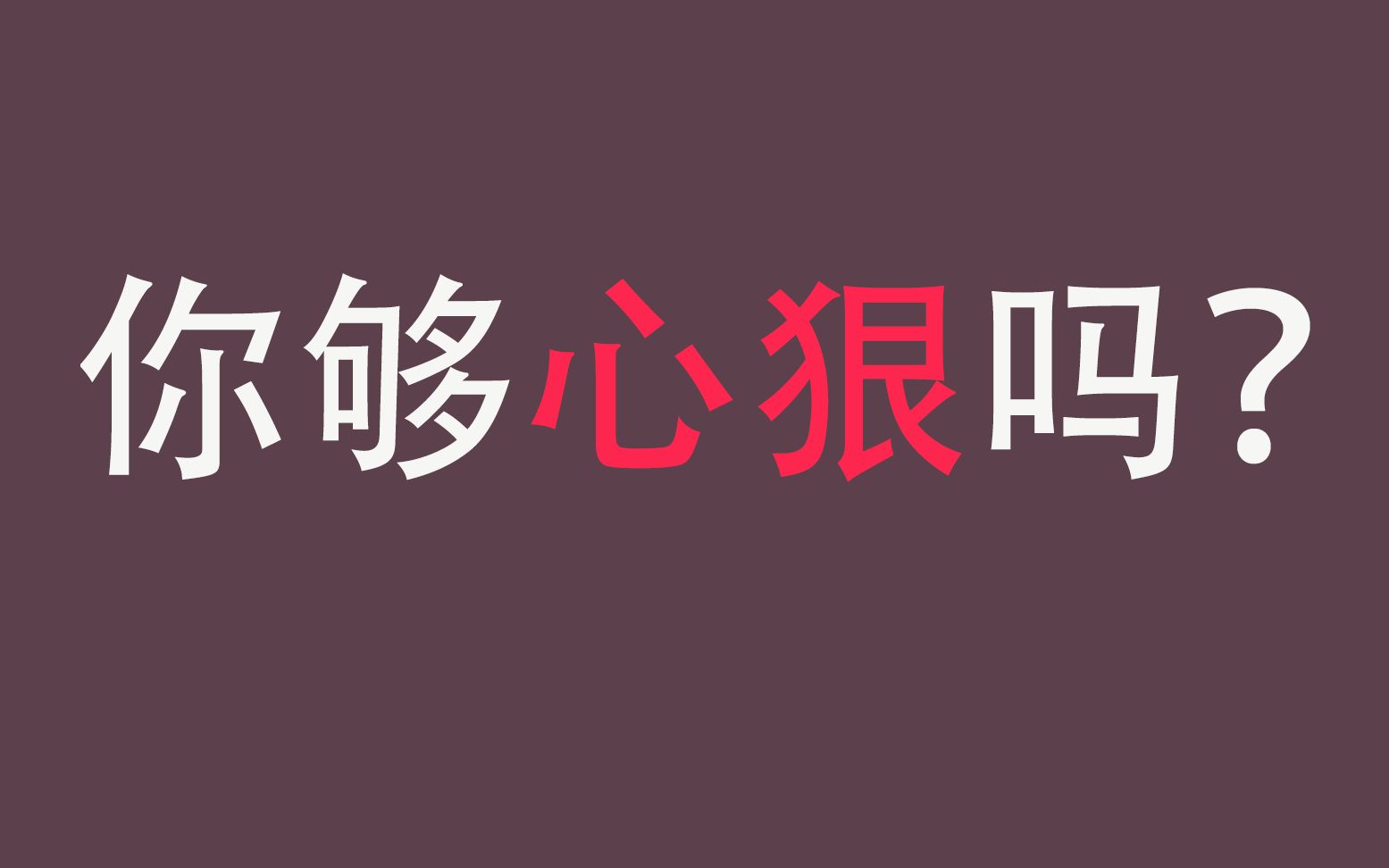 你够心狠吗？